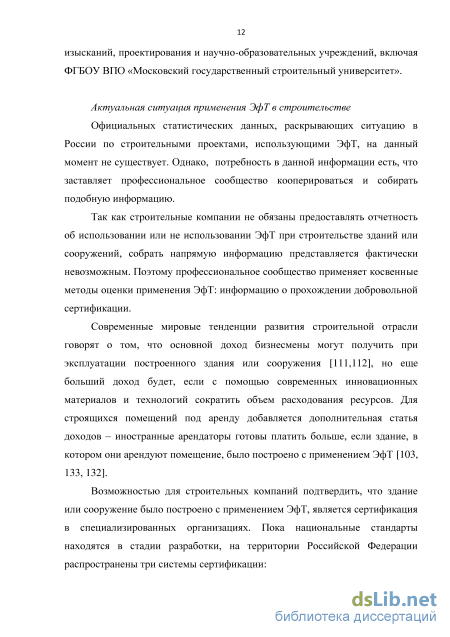 12

изысканий, проектирования и научно-образовательных учреждений, включая ФГБОУ ВПО «Московский государственный строительный университет».

Актуальная ситуация применения ЭфТ в строительстве

Официальных статистических данных, раскрывающих ситуацию в России по строительными проектами, использующими ЭфТ, на данный момент не существует. Однако, потребность в данной информации есть, что заставляет профессиональное сообщество кооперироваться и собирать подобную информацию.

Так как строительные компании не обязаны предоставлять отчетность об использовании или не использовании ЭфТ при строительстве зданий или сооружений, собрать напрямую информацию представляется фактически невозможным. Поэтому профессиональное сообщество применяет косвенные методы оценки применения ЭфТ: информацию о прохождении добровольной сертификации.

Современные мировые тенденции развития строительной отрасли говорят о том, что основной доход бизнесмены могут получить при эксплуатации построенного здания или сооружения [111,112], но еще больший доход будет, если с помощью современных инновационных материалов и технологий сократить объем расходования ресурсов. Для строящихся помещений под аренду добавляется дополнительная статья доходов – иностранные арендаторы готовы платить больше, если здание, в котором они арендуют помещение, было построено с применением ЭфТ [103, 133, 132].

Возможностью для строительных компаний подтвердить, что здание или сооружение было построено с применением ЭфТ, является сертификация в специализированных организациях. Пока национальные стандарты находятся в стадии разработки, на территории Российской Федерации распространены три системы сертификации:

dsLib.net
библиотека диссертаций